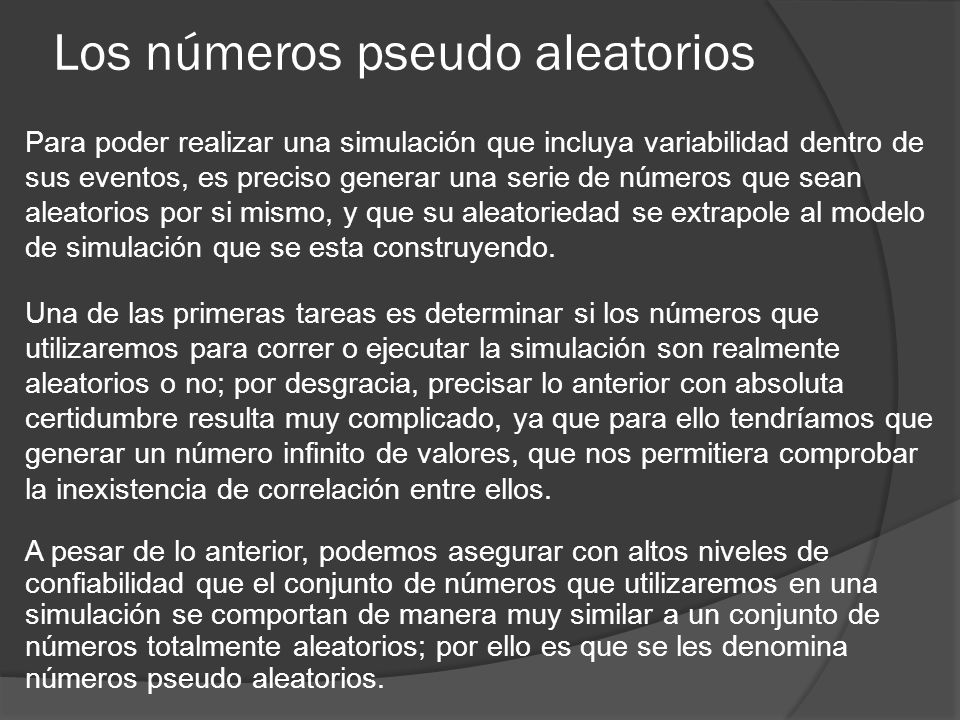 Los números pseudo aleatorios

Para poder realizar una simulación que incluya variabilidad dentro de sus eventos, es preciso generar una serie de números que sean aleatorios por si mismo, y que su aleatoriedad se extrapole al modelo de simulación que se esta construyendo.

Una de las primeras tareas es determinar si los números que utilizaremos para correr o ejecutar la simulación son realmente aleatorios o no; por desgracia, precisar lo anterior con absoluta certidumbre resulta muy complicado, ya que para ello tendríamos que generar un número infinito de valores, que nos permitiera comprobar la inexistencia de correlación entre ellos.

A pesar de lo anterior, podemos asegurar con altos niveles de confiabilidad que el conjunto de números que utilizaremos en una simulación se comportan de manera muy similar a un conjunto de números totalmente aleatorios; por ello es que se les denomina números pseudo aleatorios.